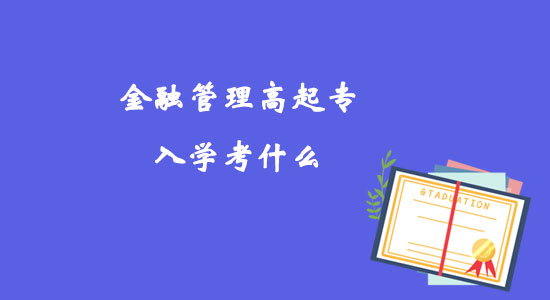 金融管理高起专
入学考什么

GTADUATION